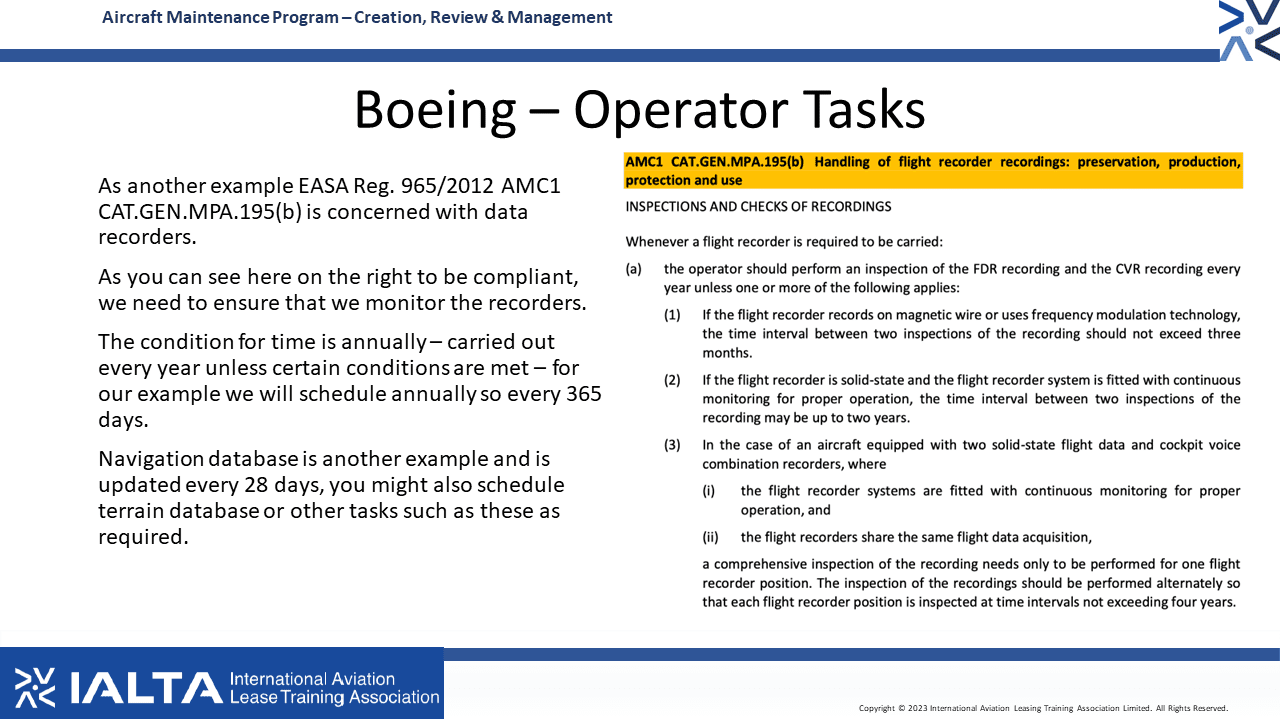 Aircraft Maintenance Program – Creation, Review & Management

Boeing – Operator Tasks

As another example EASA Reg. 965/2012 AMC1 CAT.GEN.MPA.195(b) is concerned with data recorders.

As you can see here on the right to be compliant, we need to ensure that we monitor the recorders.

The condition for time is annually – carried out every year unless certain conditions are met – for our example we will schedule annually so every 365 days.

Navigation database is another example and is updated every 28 days, you might also schedule terrain database or other tasks such as these as required.

AMC1 CAT.GEN.MPA.195(b) Handling of flight recorder recordings: preservation, production, protection and use

INSPECTIONS AND CHECKS OF RECORDINGS

Whenever a flight recorder is required to be carried:

(a) the operator should perform an inspection of the FDR recording and the CVR recording every year unless one or more of the following applies:

(1) If the flight recorder records on magnetic wire or uses frequency modulation technology, the time interval between two inspections of the recording should not exceed three months.

(2) If the flight recorder is solid-state and the flight recorder system is fitted with continuous monitoring for proper operation, the time interval between two inspections of the recording may be up to two years.

(3) In the case of an aircraft equipped with two solid-state flight data and cockpit voice combination recorders, where

(i) the flight recorder systems are fitted with continuous monitoring for proper operation, and

(ii) the flight recorders share the same flight data acquisition,

a comprehensive inspection of the recording needs only to be performed for one flight recorder position. The inspection of the recordings should be performed alternately so that each flight recorder position is inspected at time intervals not exceeding four years.

IALTA International Aviation Lease Training Association

Copyright © 2023 International Aviation Leasing Training Association Limited. All Rights Reserved.